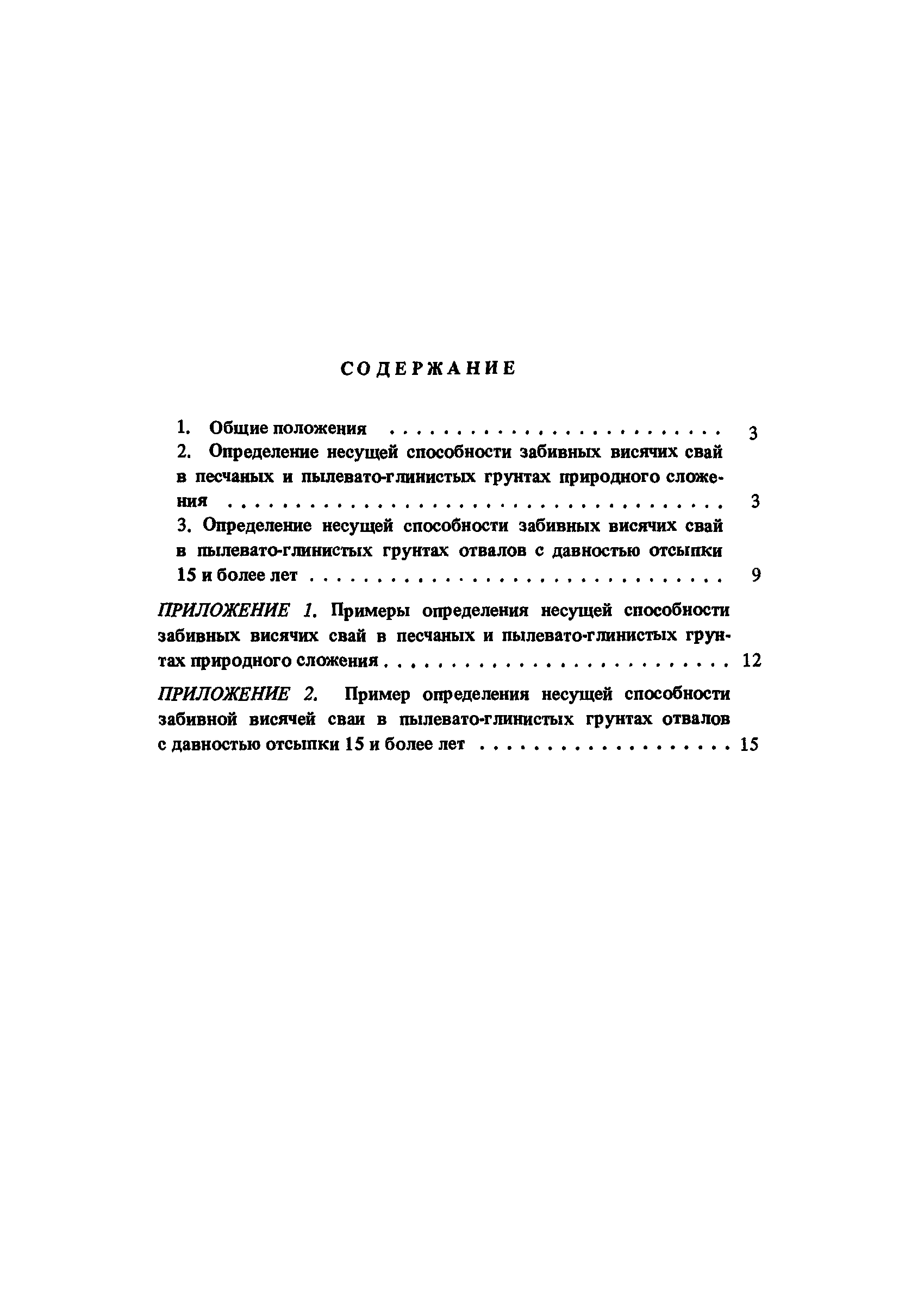 СОДЕРЖАНИЕ

1. Общие положения 3
2. Определение несущей способности забивных висячих свай в песчаных и пылевато-глинистых грунтах природного сложения 3
3. Определение несущей способности забивных висячих свай в пылевато-глинистых грунтах отвалов с давностью отсыпки 15 и более лет 9

ПРИЛОЖЕНИЕ 1. Примеры определения несущей способности забивных висячих свай в песчаных и пылевато-глинистых грунтах природного сложения 12

ПРИЛОЖЕНИЕ 2. Пример определения несущей способности забивной висячей сваи в пылевато-глинистых грунтах отвалов с давностью отсыпки 15 и более лет 15